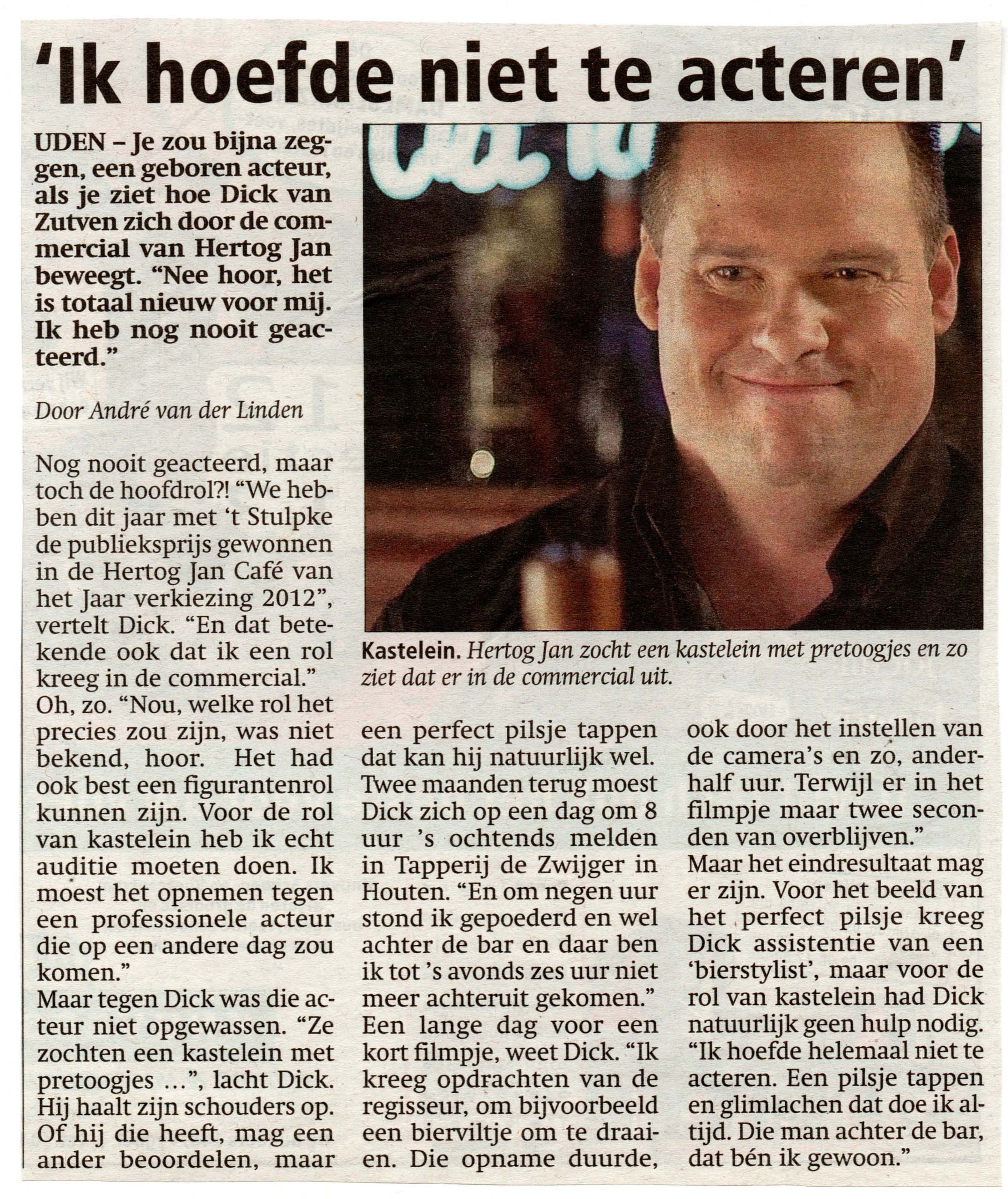 'Ik hoefde niet te acteren'

UDEN – Je zou bijna zeggen, een geboren acteur, als je ziet hoe Dick van Zutven zich door de commercial van Hertog Jan beweegt. "Nee hoor, het is totaal nieuw voor mij. Ik heb nog nooit geacteerd."

Door André van der Linden

Nog nooit geacteerd, maar toch de hoofdrol?! "We hebben dit jaar met 't Stulpke de publieksprijs gewonnen in de Hertog Jan Café van het Jaar verkiezing 2012", vertelt Dick. "En dat betekende ook dat ik een rol kreeg in de commercial."
Oh, zo. "Nou, welke rol het precies zou zijn, was niet bekend, hoor. Het had ook best een figurantenrol kunnen zijn. Voor de rol van kastelein heb ik echt auditie moeten doen. Ik moest het opnemen tegen een professionele acteur die op een andere dag zou komen."
Maar tegen Dick was die acteur niet opgewassen. "Ze zochten een kastelein met pretoogjes ...", lacht Dick. Hij haalt zijn schouders op. Of hij die heeft, mag een ander beoordelen, maar een perfect pilsje tappen dat kan hij natuurlijk wel.
Twee maanden terug moest Dick zich op een dag om 8 uur 's ochtends melden in Tapperij de Zwijger in Houten. "En om negen uur stond ik gepoederd en wel achter de bar en daar ben ik tot 's avonds zes uur niet meer achteruit gekomen."
Een lange dag voor een kort filmpje, weet Dick. "Ik kreeg opdrachten van de regisseur, om bijvoorbeeld een bierviltje om te draaien. Die opname duurde, ook door het instellen van de camera's en zo, anderhalf uur. Terwijl er in het filmpje maar twee seconden van overblijven."
Maar het eindresultaat mag er zijn. Voor het beeld van het perfect pilsje kreeg Dick assistentie van een 'bierstylist', maar voor de rol van kastelein had Dick natuurlijk geen hulp nodig. "Ik hoefde helemaal niet te acteren. Een pilsje tappen en glimlachen dat doe ik altijd. Die man achter de bar, dat bén ik gewoon."

Kastelein. Hertog Jan zocht een kastelein met pretoogjes en zo ziet dat er in de commercial uit.